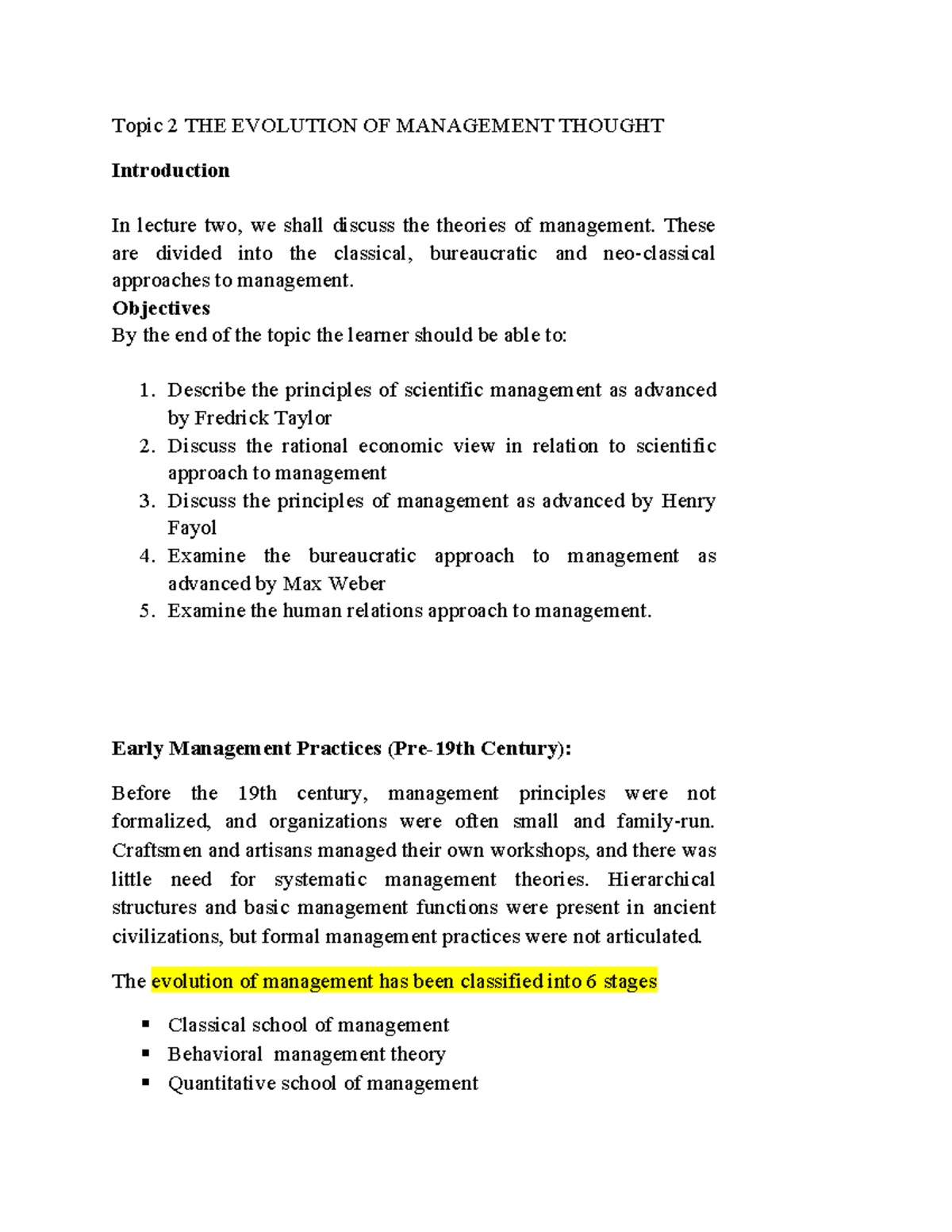 Topic 2 THE EVOLUTION OF MANAGEMENT THOUGHT

Introduction

In lecture two, we shall discuss the theories of management. These are divided into the classical, bureaucratic and neo-classical approaches to management.

Objectives

By the end of the topic the learner should be able to:

1. Describe the principles of scientific management as advanced by Fredrick Taylor
2. Discuss the rational economic view in relation to scientific approach to management
3. Discuss the principles of management as advanced by Henry Fayol
4. Examine the bureaucratic approach to management as advanced by Max Weber
5. Examine the human relations approach to management.

Early Management Practices (Pre-19th Century):

Before the 19th century, management principles were not formalized, and organizations were often small and family-run. Craftsmen and artisans managed their own workshops, and there was little need for systematic management theories. Hierarchical structures and basic management functions were present in ancient civilizations, but formal management practices were not articulated.

The evolution of management has been classified into 6 stages

• Classical school of management
• Behavioral management theory
• Quantitative school of management